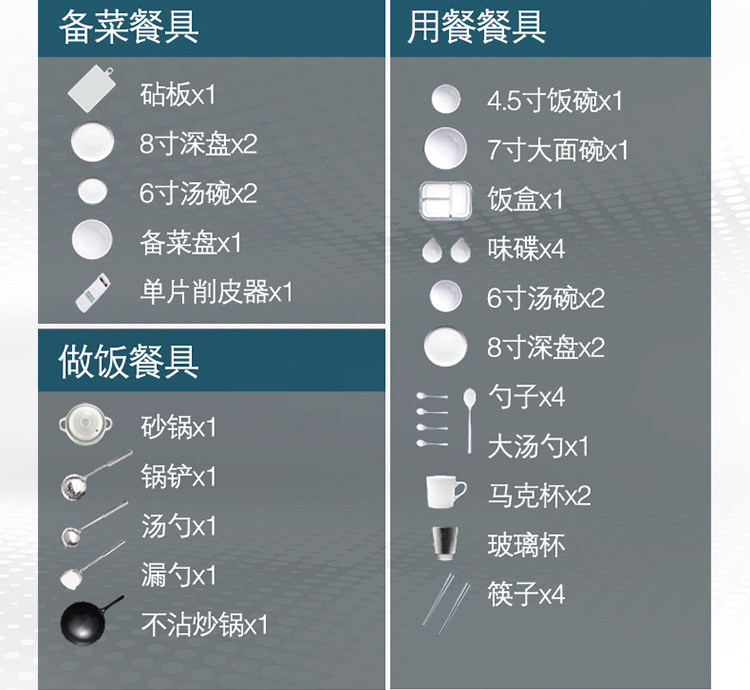 备菜餐具

砧板x1
8寸深盘x2
6寸汤碗x2
备菜盘x1
单片削皮器x1

做饭餐具

砂锅x1
锅铲x1
汤勺x1
漏勺x1
不沾炒锅x1

用餐餐具

4.5寸饭碗x1
7寸大面碗x1
饭盒x1
味碟x4
6寸汤碗x2
8寸深盘x2
勺子x4
大汤勺x1
马克杯x2
玻璃杯
筷子x4